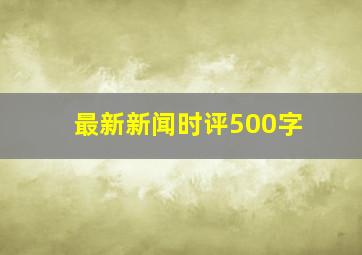 最新新闻时评500字